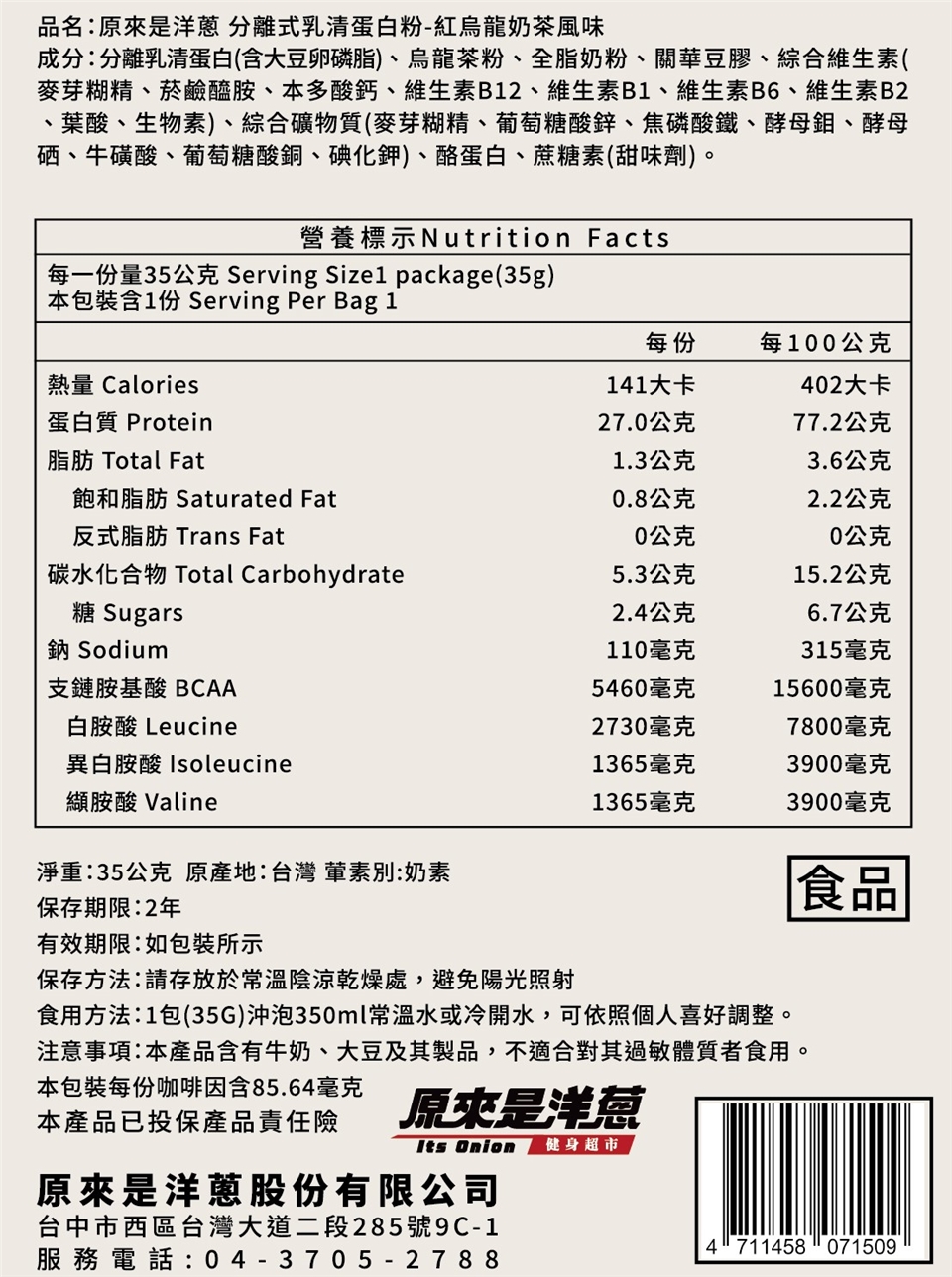 品名:原來是洋蔥 分離式乳清蛋白粉-紅烏龍奶茶風味
成分:分離乳清蛋白(含大豆卵磷脂)、烏龍茶粉、全脂奶粉、關華豆膠、綜合維生素(麥芽糊精、菸鹼醯胺、本多酸鈣、維生素B12、維生素B1、維生素B6、維生素B2、葉酸、生物素)、綜合礦物質(麥芽糊精、葡萄糖酸鋅、焦磷酸鐵、酵母鉬、酵母硒、牛磺酸、葡萄糖酸銅、碘化鉀)、酪蛋白、蔗糖素(甜味劑)。

營養標示Nutrition Facts
每一份量35公克 Serving Size1 package(35g)
本包裝含1份 Serving Per Bag 1

| | 每份 | 每100公克 |
|---|---|---|
| 熱量 Calories | 141大卡 | 402大卡 |
| 蛋白質 Protein | 27.0公克 | 77.2公克 |
| 脂肪 Total Fat | 1.3公克 | 3.6公克 |
| 飽和脂肪 Saturated Fat | 0.8公克 | 2.2公克 |
| 反式脂肪 Trans Fat | 0公克 | 0公克 |
| 碳水化合物 Total Carbohydrate | 5.3公克 | 15.2公克 |
| 糖 Sugars | 2.4公克 | 6.7公克 |
| 鈉 Sodium | 110毫克 | 315毫克 |
| 支鏈胺基酸 BCAA | 5460毫克 | 15600毫克 |
| 白胺酸 Leucine | 2730毫克 | 7800毫克 |
| 異白胺酸 Isoleucine | 1365毫克 | 3900毫克 |
| 纈胺酸 Valine | 1365毫克 | 3900毫克 |

淨重:35公克 原產地:台灣 葷素別:奶素
食品
保存期限:2年
有效期限:如包裝所示
保存方法:請存放於常溫陰涼乾燥處,避免陽光照射
食用方法:1包(35G)沖泡350ml常溫水或冷開水,可依照個人喜好調整。
注意事項:本產品含有牛奶、大豆及其製品,不適合對其過敏體質者食用。
本包裝每份咖啡因含85.64毫克
本產品已投保產品責任險
原來是洋蔥
Its Onion 健身超市
原來是洋蔥股份有限公司
台中市西區台灣大道二段285號9C-1
服務電話:04-3705-2788
4 711458 071509